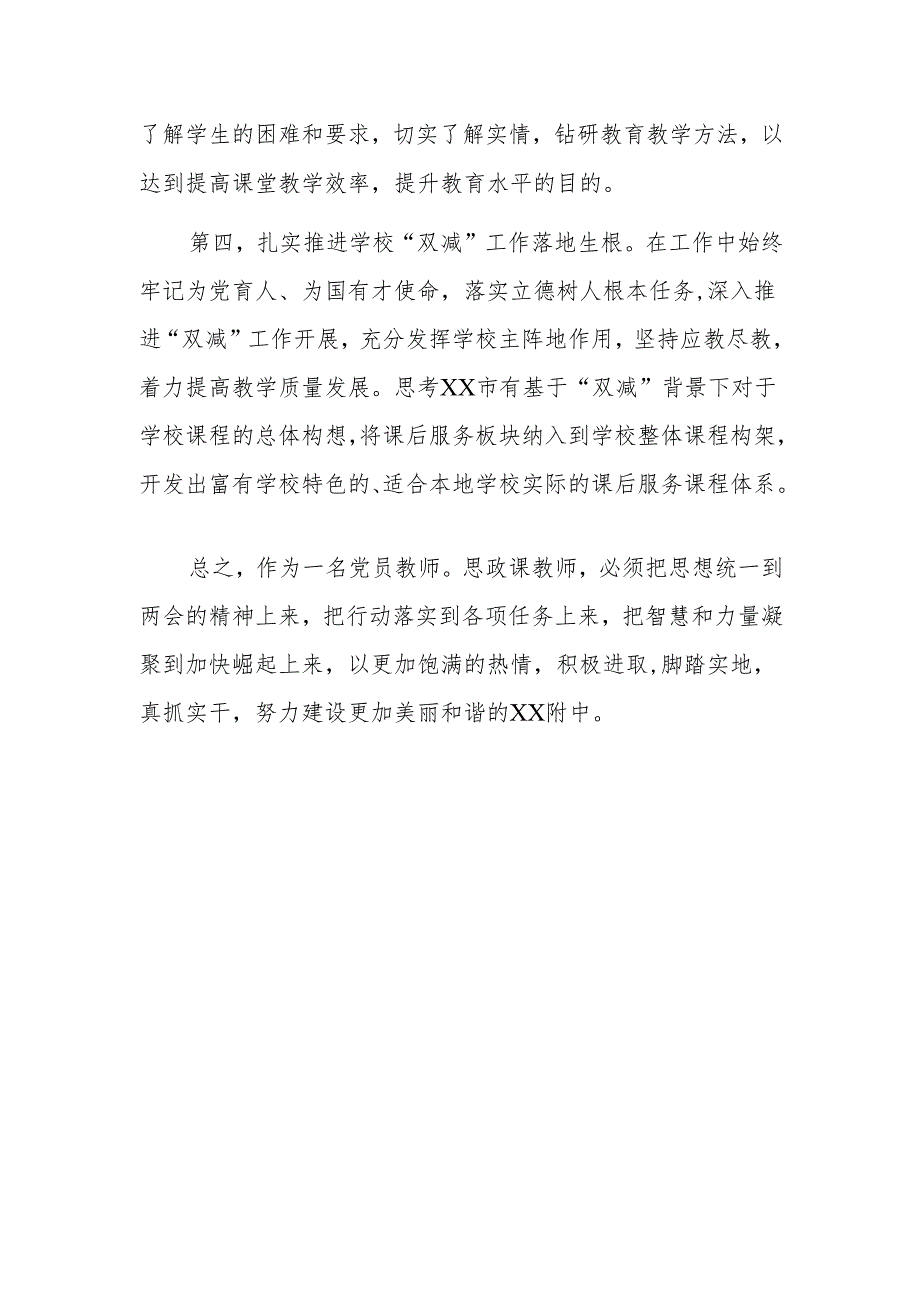 了解学生的困难和要求，切实了解实情，钻研教育教学方法，以达到提高课堂教学效率，提升教育水平的目的。

第四，扎实推进学校“双减”工作落地生根。在工作中始终牢记为党育人、为国有才使命，落实立德树人根本任务,深入推进“双减”工作开展，充分发挥学校主阵地作用，坚持应教尽教，着力提高教学质量发展。思考XX市有基于“双减”背景下对于学校课程的总体构想,将课后服务板块纳入到学校整体课程构架，开发出富有学校特色的、适合本地学校实际的课后服务课程体系。

总之，作为一名党员教师。思政课教师，必须把思想统一到两会的精神上来，把行动落实到各项任务上来，把智慧和力量凝聚到加快崛起上来，以更加饱满的热情，积极进取,脚踏实地，真抓实干，努力建设更加美丽和谐的XX附中。